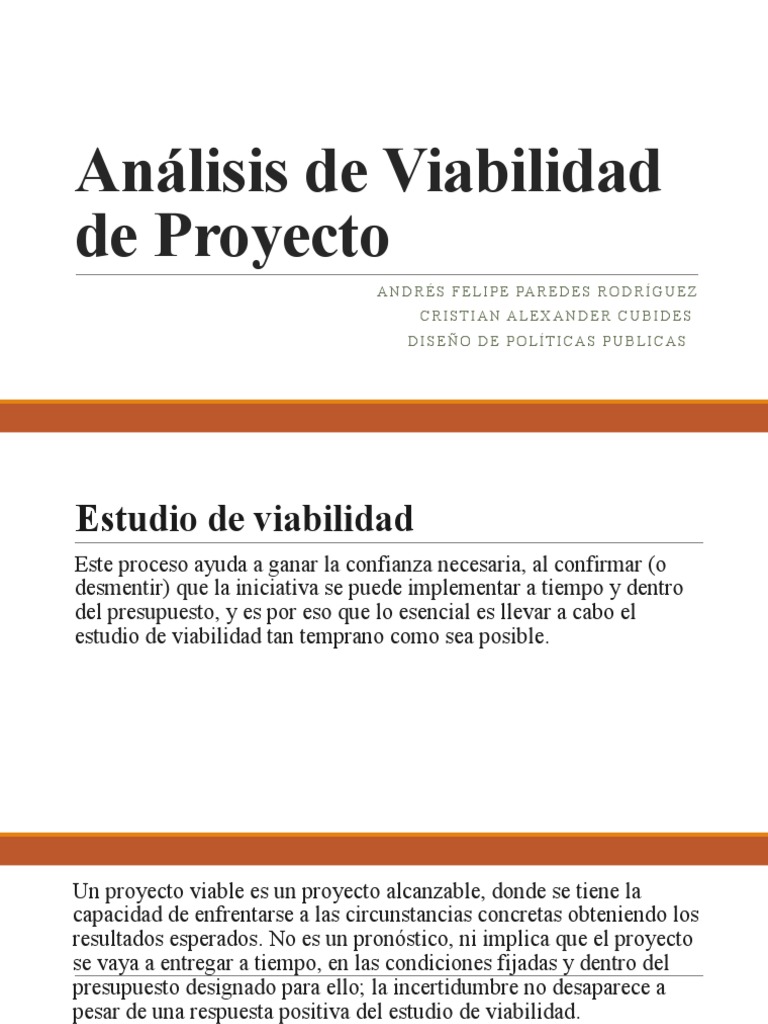 Análisis de Viabilidad de Proyecto

ANDRÉS FELIPE PAREDES RODRÍGUEZ
CRISTIAN ALEXANDER CUBIDES
DISEÑO DE POLÍTICAS PUBLICAS

Estudio de viabilidad

Este proceso ayuda a ganar la confianza necesaria, al confirmar (o desmentir) que la iniciativa se puede implementar a tiempo y dentro del presupuesto, y es por eso que lo esencial es llevar a cabo el estudio de viabilidad tan temprano como sea posible.

Un proyecto viable es un proyecto alcanzable, donde se tiene la capacidad de enfrentarse a las circunstancias concretas obteniendo los resultados esperados. No es un pronóstico, ni implica que el proyecto se vaya a entregar a tiempo, en las condiciones fijadas y dentro del presupuesto designado para ello; la incertidumbre no desaparece a pesar de una respuesta positiva del estudio de viabilidad.